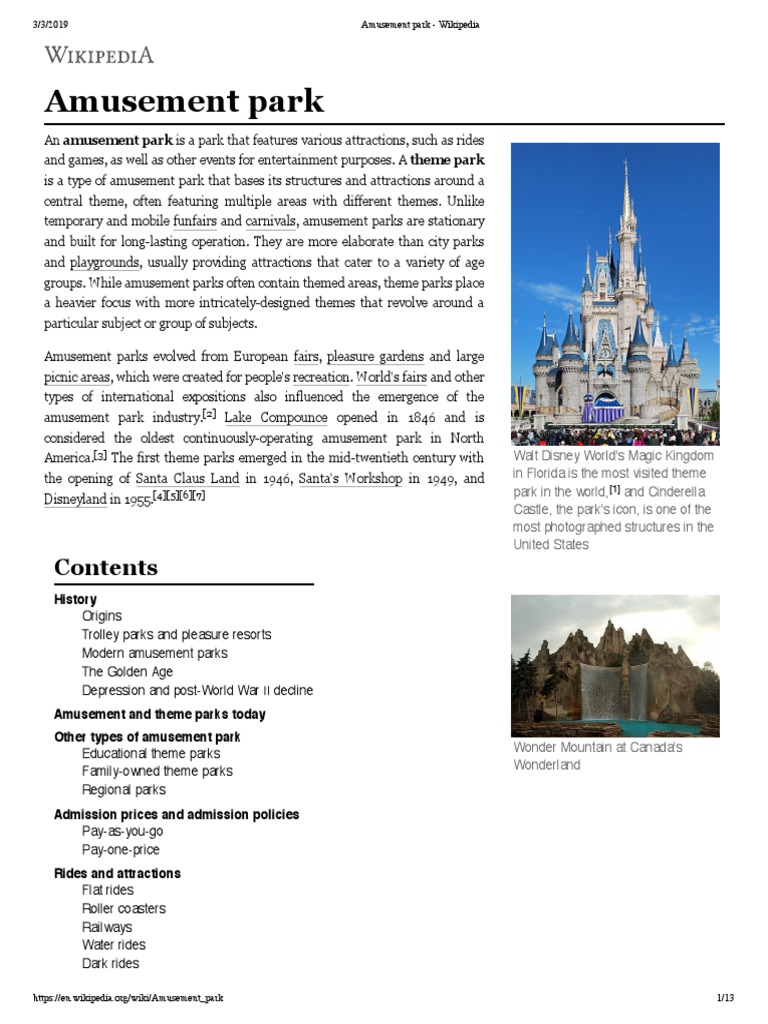 3/3/2019 Amusement park - Wikipedia

WIKIPEDIA

Amusement park

An **amusement park** is a park that features various attractions, such as rides and games, as well as other events for entertainment purposes. A **theme park** is a type of amusement park that bases its structures and attractions around a central theme, often featuring multiple areas with different themes. Unlike temporary and mobile funfairs and carnivals, amusement parks are stationary and built for long-lasting operation. They are more elaborate than city parks and playgrounds, usually providing attractions that cater to a variety of age groups. While amusement parks often contain themed areas, theme parks place a heavier focus with more intricately-designed themes that revolve around a particular subject or group of subjects.

Amusement parks evolved from European fairs, pleasure gardens and large picnic areas, which were created for people's recreation. World's fairs and other types of international expositions also influenced the emergence of the amusement park industry.[2] Lake Compounce opened in 1846 and is considered the oldest continuously-operating amusement park in North America.[3] The first theme parks emerged in the mid-twentieth century with the opening of Santa Claus Land in 1946, Santa's Workshop in 1949, and Disneyland in 1955.[4][5][6][7]

Walt Disney World's Magic Kingdom in Florida is the most visited theme park in the world,[1] and Cinderella Castle, the park's icon, is one of the most photographed structures in the United States

Contents
History
Origins
Trolley parks and pleasure resorts
Modern amusement parks
The Golden Age
Depression and post-World War II decline
Amusement and theme parks today
Other types of amusement park
Educational theme parks
Family-owned theme parks
Regional parks
Admission prices and admission policies
Pay-as-you-go
Pay-one-price
Rides and attractions
Flat rides
Roller coasters
Railways
Water rides
Dark rides

Wonder Mountain at Canada's Wonderland

https://en.wikipedia.org/wiki/Amusement_park 1/13